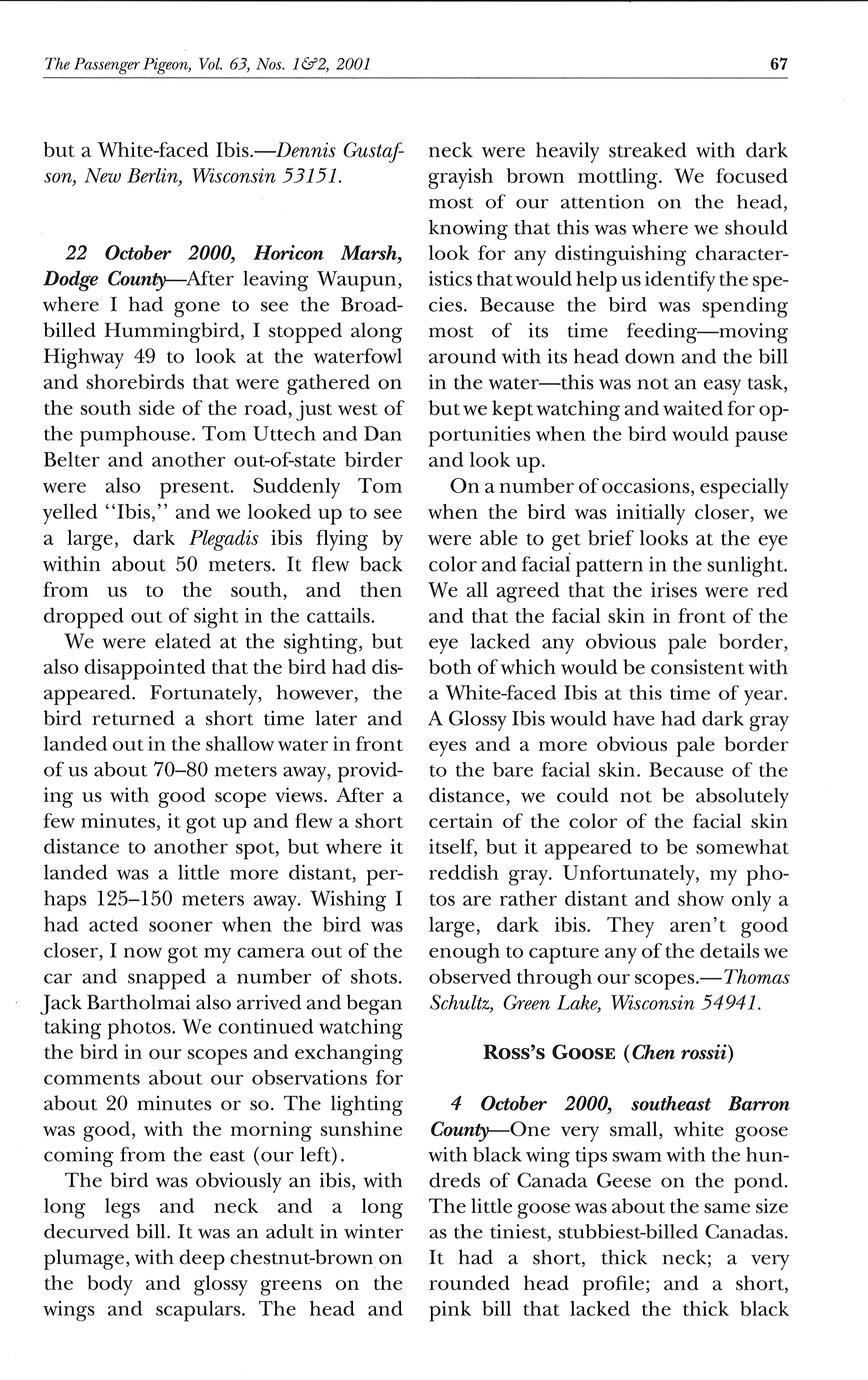 The Passenger Pigeon, Vol. 63, Nos. 1&2, 2001

67

but a White-faced Ibis.—Dennis Gustafson, New Berlin, Wisconsin 53151.

22 October 2000, Horicon Marsh, Dodge County—After leaving Waupun, where I had gone to see the Broad-billed Hummingbird, I stopped along Highway 49 to look at the waterfowl and shorebirds that were gathered on the south side of the road, just west of the pumphouse. Tom Uttech and Dan Belter and another out-of-state birder were also present. Suddenly Tom yelled "Ibis," and we looked up to see a large, dark Plegadis ibis flying by within about 50 meters. It flew back from us to the south, and then dropped out of sight in the cattails.

We were elated at the sighting, but also disappointed that the bird had disappeared. Fortunately, however, the bird returned a short time later and landed out in the shallow water in front of us about 70–80 meters away, providing us with good scope views. After a few minutes, it got up and flew a short distance to another spot, but where it landed was a little more distant, perhaps 125–150 meters away. Wishing I had acted sooner when the bird was closer, I now got my camera out of the car and snapped a number of shots. Jack Bartholmai also arrived and began taking photos. We continued watching the bird in our scopes and exchanging comments about our observations for about 20 minutes or so. The lighting was good, with the morning sunshine coming from the east (our left).

The bird was obviously an ibis, with long legs and neck and a long decurved bill. It was an adult in winter plumage, with deep chestnut-brown on the body and glossy greens on the wings and scapulars. The head and neck were heavily streaked with dark grayish brown mottling. We focused most of our attention on the head, knowing that this was where we should look for any distinguishing characteristics that would help us identify the species. Because the bird was spending most of its time feeding—moving around with its head down and the bill in the water—this was not an easy task, but we kept watching and waited for opportunities when the bird would pause and look up.

On a number of occasions, especially when the bird was initially closer, we were able to get brief looks at the eye color and facial pattern in the sunlight. We all agreed that the irises were red and that the facial skin in front of the eye lacked any obvious pale border, both of which would be consistent with a White-faced Ibis at this time of year. A Glossy Ibis would have had dark gray eyes and a more obvious pale border to the bare facial skin. Because of the distance, we could not be absolutely certain of the color of the facial skin itself, but it appeared to be somewhat reddish gray. Unfortunately, my photos are rather distant and show only a large, dark ibis. They aren't good enough to capture any of the details we observed through our scopes.—Thomas Schultz, Green Lake, Wisconsin 54941.

ROSS'S GOOSE (Chen rossii)

4 October 2000, southeast Barron County—One very small, white goose with black wing tips swam with the hundreds of Canada Geese on the pond. The little goose was about the same size as the tiniest, stubbiest-billed Canadas. It had a short, thick neck; a very rounded head profile; and a short, pink bill that lacked the thick black